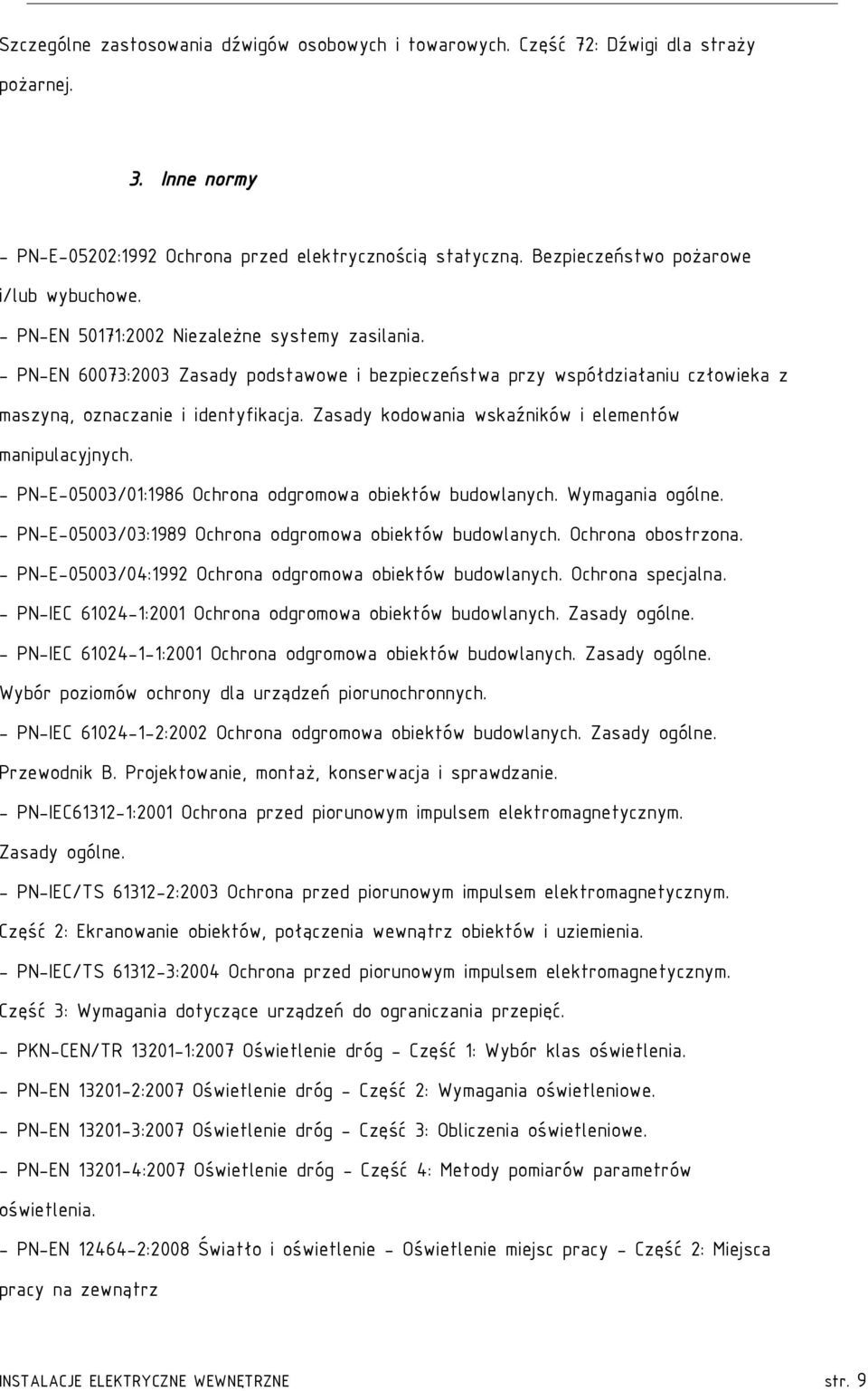 Szczególne zastosowania dźwigów osobowych i towarowych. Część 72: Dźwigi dla straży pożarnej.

3. Inne normy

- PN-E-05202:1992 Ochrona przed elektrycznością statyczną. Bezpieczeństwo pożarowe i/lub wybuchowe.

- PN-EN 50171:2002 Niezależne systemy zasilania.

- PN-EN 60073:2003 Zasady podstawowe i bezpieczeństwa przy współdziałaniu człowieka z maszyną, oznaczanie i identyfikacja. Zasady kodowania wskaźników i elementów manipulacyjnych.

- PN-E-05003/01:1986 Ochrona odgromowa obiektów budowlanych. Wymagania ogólne.

- PN-E-05003/03:1989 Ochrona odgromowa obiektów budowlanych. Ochrona obostrzona.

- PN-E-05003/04:1992 Ochrona odgromowa obiektów budowlanych. Ochrona specjalna.

- PN-IEC 61024-1:2001 Ochrona odgromowa obiektów budowlanych. Zasady ogólne.

- PN-IEC 61024-1-1:2001 Ochrona odgromowa obiektów budowlanych. Zasady ogólne. Wybór poziomów ochrony dla urządzeń piorunochronnych.

- PN-IEC 61024-1-2:2002 Ochrona odgromowa obiektów budowlanych. Zasady ogólne. Przewodnik B. Projektowanie, montaż, konserwacja i sprawdzanie.

- PN-IEC61312-1:2001 Ochrona przed piorunowym impulsem elektromagnetycznym. Zasady ogólne.

- PN-IEC/TS 61312-2:2003 Ochrona przed piorunowym impulsem elektromagnetycznym. Część 2: Ekranowanie obiektów, połączenia wewnątrz obiektów i uziemienia.

- PN-IEC/TS 61312-3:2004 Ochrona przed piorunowym impulsem elektromagnetycznym. Część 3: Wymagania dotyczące urządzeń do ograniczania przepięć.

- PKN-CEN/TR 13201-1:2007 Oświetlenie dróg - Część 1: Wybór klas oświetlenia.

- PN-EN 13201-2:2007 Oświetlenie dróg - Część 2: Wymagania oświetleniowe.

- PN-EN 13201-3:2007 Oświetlenie dróg - Część 3: Obliczenia oświetleniowe.

- PN-EN 13201-4:2007 Oświetlenie dróg - Część 4: Metody pomiarów parametrów oświetlenia.

- PN-EN 12464-2:2008 Światło i oświetlenie - Oświetlenie miejsc pracy - Część 2: Miejsca pracy na zewnątrz

INSTALACJE ELEKTRYCZNE WEWNĘTRZNE str. 9